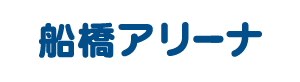 船橋アリーナ